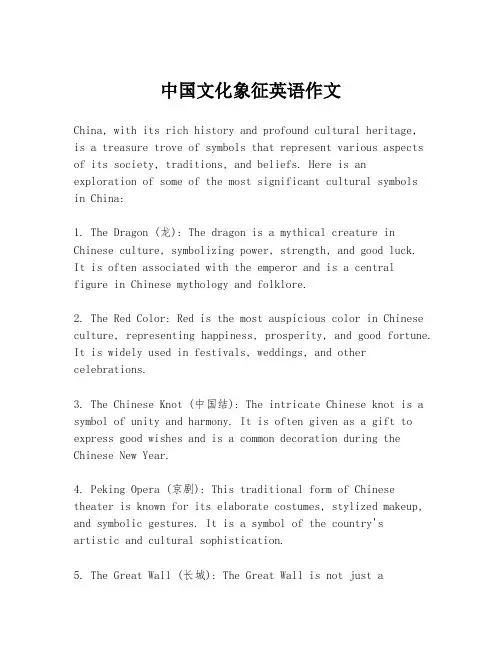 中国文化象征英语作文

China, with its rich history and profound cultural heritage, is a treasure trove of symbols that represent various aspects of its society, traditions, and beliefs. Here is an exploration of some of the most significant cultural symbols in China:

1. The Dragon (龙): The dragon is a mythical creature in Chinese culture, symbolizing power, strength, and good luck. It is often associated with the emperor and is a central figure in Chinese mythology and folklore.

2. The Red Color: Red is the most auspicious color in Chinese culture, representing happiness, prosperity, and good fortune. It is widely used in festivals, weddings, and other celebrations.

3. The Chinese Knot (中国结): The intricate Chinese knot is a symbol of unity and harmony. It is often given as a gift to express good wishes and is a common decoration during the Chinese New Year.

4. Peking Opera (京剧): This traditional form of Chinese theater is known for its elaborate costumes, stylized makeup, and symbolic gestures. It is a symbol of the country's artistic and cultural sophistication.

5. The Great Wall (长城): The Great Wall is not just a